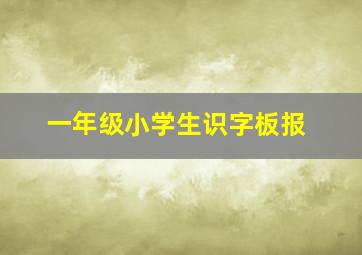 一年级小学生识字板报